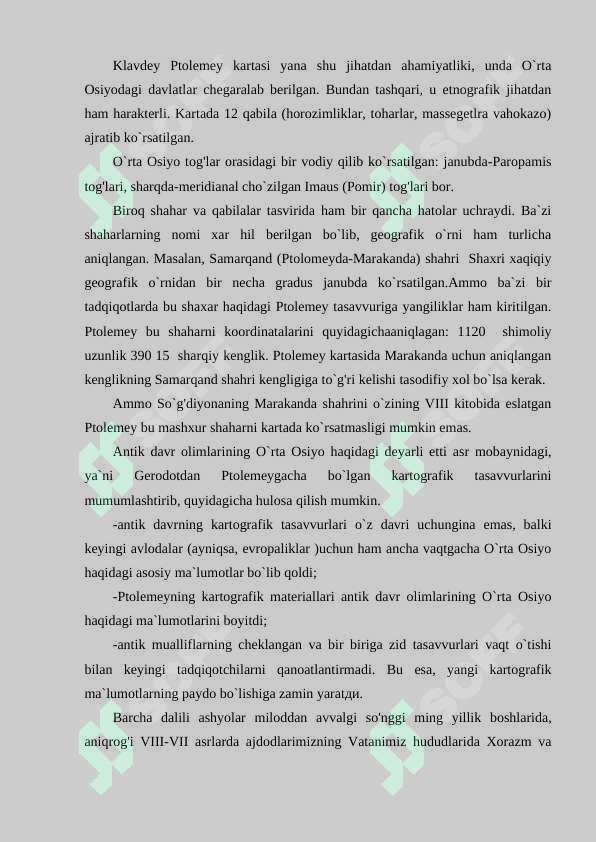 Klavdey Ptolemey kartasi yana shu jihatdan ahamiyatliki, unda O`rta Osiyodagi davlatlar chegaralab berilgan. Bundan tashqari, u etnografik jihatdan ham harakterli. Kartada 12 qabila (horozimliklar, toharlar, massegetlra vahokazo) ajratib ko`rsatilgan.

O`rta Osiyo tog'lar orasidagi bir vodiy qilib ko`rsatilgan: janubda-Paropamis tog'lari, sharqda-meridianal cho`zilgan Imaus (Pomir) tog'lari bor.

Biroq shahar va qabilalar tasvirida ham bir qancha hatolar uchraydi. Ba`zi shaharlarning nomi xar hil berilgan bo`lib, geografik o`rni ham turlicha aniqlangan. Masalan, Samarqand (Ptolomeyda-Marakanda) shahri Shaxri xaqiqiy geografik o`rnidan bir necha gradus janubda ko`rsatilgan.Ammo ba`zi bir tadqiqotlarda bu shaxar haqidagi Ptolemey tasavvuriga yangiliklar ham kiritilgan. Ptolemey bu shaharni koordinatalarini quyidagichaaniqlagan: 1120 shimoliy uzunlik 390 15 sharqiy kenglik. Ptolemey kartasida Marakanda uchun aniqlangan kenglikning Samarqand shahri kengligiga to`g'ri kelishi tasodifiy xol bo`lsa kerak.

Ammo So`g'diyonaning Marakanda shahrini o`zining VIII kitobida eslatgan Ptolemey bu mashxur shaharni kartada ko`rsatmasligi mumkin emas.

Antik davr olimlarining O`rta Osiyo haqidagi deyarli etti asr mobaynidagi, ya`ni Gerodotdan Ptolemeygacha bo`lgan kartografik tasavvurlarini mumumlashtirib, quyidagicha hulosa qilish mumkin.

-antik davrning kartografik tasavvurlari o`z davri uchungina emas, balki keyingi avlodalar (ayniqsa, evropaliklar )uchun ham ancha vaqtgacha O`rta Osiyo haqidagi asosiy ma`lumotlar bo`lib qoldi;

-Ptolemeyning kartografik materiallari antik davr olimlarining O`rta Osiyo haqidagi ma`lumotlarini boyitdi;

-antik mualliflarning cheklangan va bir biriga zid tasavvurlari vaqt o`tishi bilan keyingi tadqiqotchilarni qanoatlantirmadi. Bu esa, yangi kartografik ma`lumotlarning paydo bo`lishiga zamin yaratди.

Barcha dalili ashyolar miloddan avvalgi so'nggi ming yillik boshlarida, aniqrog'i VIII-VII asrlarda ajdodlarimizning Vatanimiz hududlarida Xorazm va